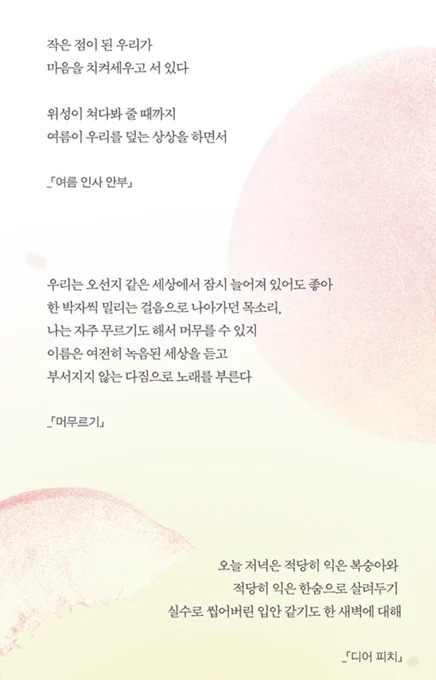 작은 점이 된 우리가
마음을 치켜세우고 서 있다

위성이 쳐다봐 줄 때까지
여름이 우리를 덮는 상상을 하면서

_「여름 인사 안부」

우리는 오선지 같은 세상에서 잠시 늘어져 있어도 좋아
한 박자씩 밀리는 걸음으로 나아가던 목소리,
나는 자주 무르기도 해서 머무를 수 있지
이름은 여전히 녹음된 세상을 듣고
부서지지 않는 다짐으로 노래를 부른다

_「머무르기」

오늘 저녁은 적당히 익은 복숭아와
적당히 익은 한숨으로 살려두기
실수로 씹어버린 입안 같기도 한 새벽에 대해

_「디어 피치」